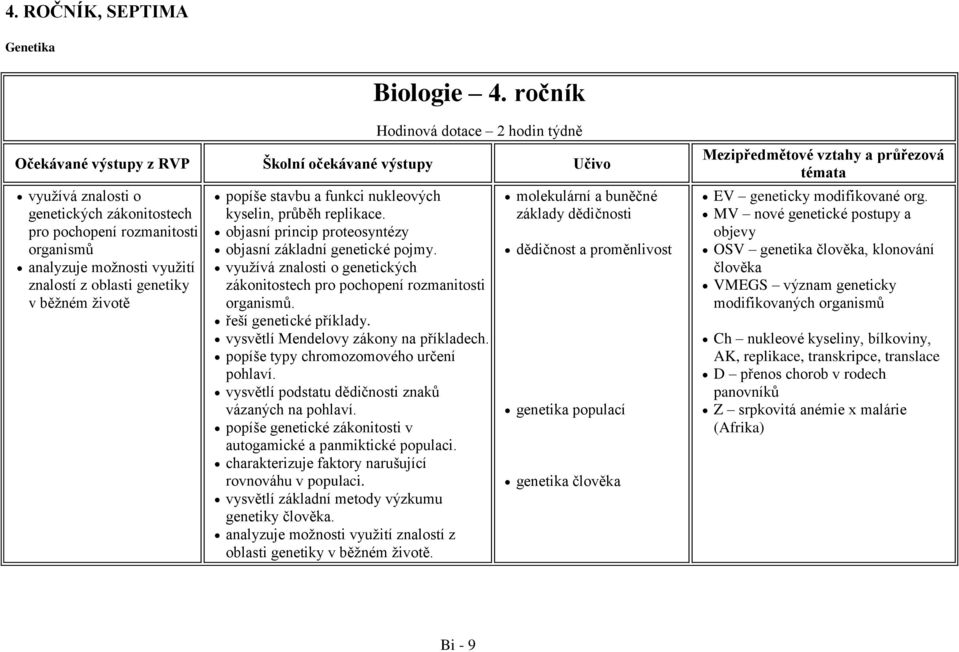 4. ROČNÍK, SEPTIMA

Genetika

Biologie – 4. ročník

Hodinová dotace – 2 hodin týdně

| Očekávané výstupy z RVP | Školní očekávané výstupy | Učivo | Mezipředmětové vztahy a průřezová témata |
|---|---|---|---|
| • využívá znalosti o genetických zákonitostech pro pochopení rozmanitosti organismů • analyzuje možnosti využití znalostí z oblasti genetiky v běžném životě | • popíše stavbu a funkci nukleových kyselin, průběh replikace. • objasní princip proteosyntézy • objasní základní genetické pojmy. • využívá znalosti o genetických zákonitostech pro pochopení rozmanitosti organismů. • řeší genetické příklady. • vysvětlí Mendelovy zákony na příkladech. • popíše typy chromozomového určení pohlaví. • vysvětlí podstatu dědičnosti znaků vázaných na pohlaví. • popíše genetické zákonitosti v autogamické a panmiktické populaci. • charakterizuje faktory narušující rovnováhu v populaci. • vysvětlí základní metody výzkumu genetiky člověka. • analyzuje možnosti využití znalostí z oblasti genetiky v běžném životě. | • molekulární a buněčné základy dědičnosti • dědičnost a proměnlivost • genetika populací • genetika člověka | • EV – geneticky modifikované org. • MV – nové genetické postupy a objevy • OSV – genetika člověka, klonování člověka • VMEGS – význam geneticky modifikovaných organismů • Ch – nukleové kyseliny, bílkoviny, AK, replikace, transkripce, translace • D – přenos chorob v rodech panovníků • Z – srpkovitá anémie x malárie (Afrika) |

Bi - 9